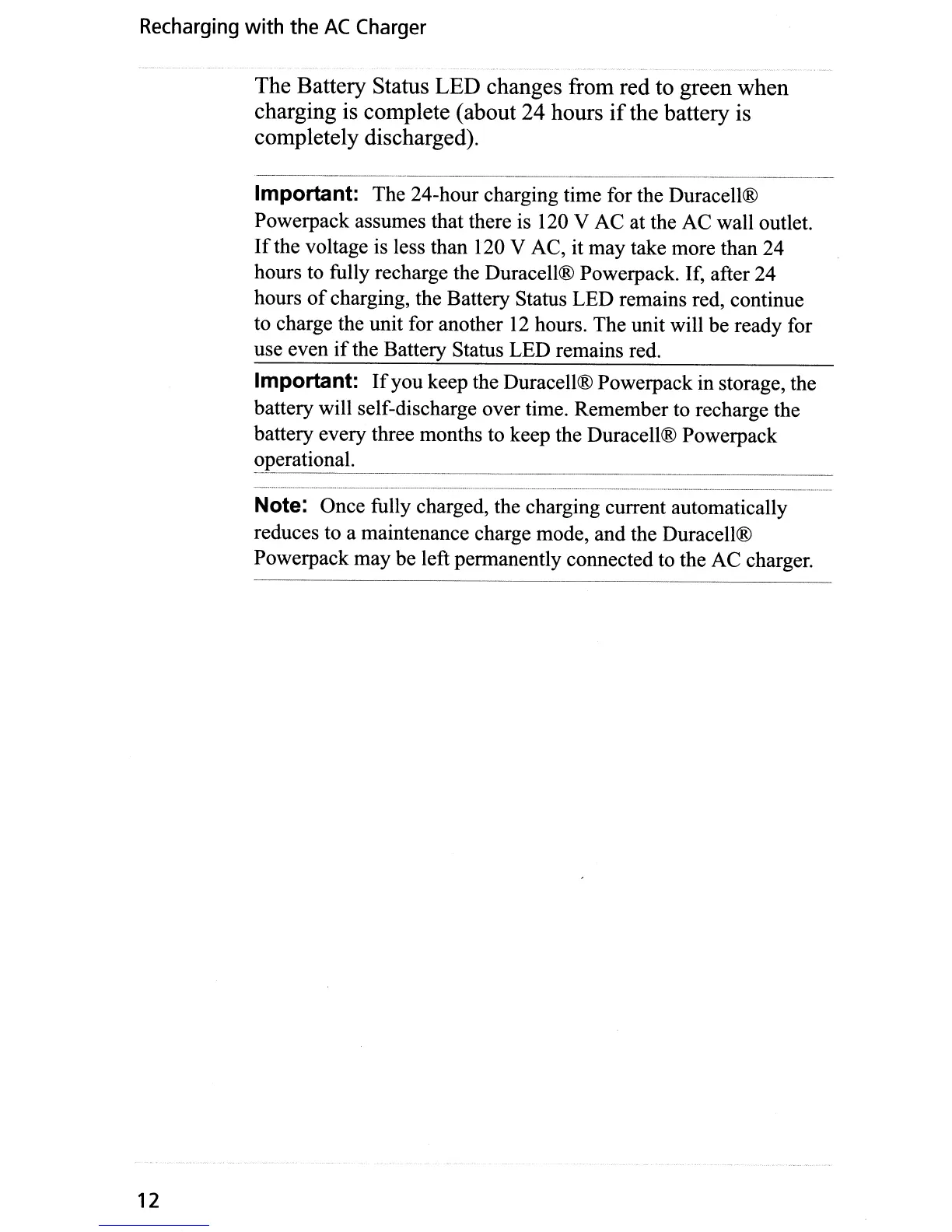 Recharging with the AC Charger

The Battery Status LED changes from red to green when charging is complete (about 24 hours if the battery is completely discharged).

Important: The 24-hour charging time for the Duracell® Powerpack assumes that there is 120 V AC at the AC wall outlet. If the voltage is less than 120 V AC, it may take more than 24 hours to fully recharge the Duracell® Powerpack. If, after 24 hours of charging, the Battery Status LED remains red, continue to charge the unit for another 12 hours. The unit will be ready for use even if the Battery Status LED remains red.

Important: If you keep the Duracell® Powerpack in storage, the battery will self-discharge over time. Remember to recharge the battery every three months to keep the Duracell® Powerpack operational.

Note: Once fully charged, the charging current automatically reduces to a maintenance charge mode, and the Duracell® Powerpack may be left permanently connected to the AC charger.

12